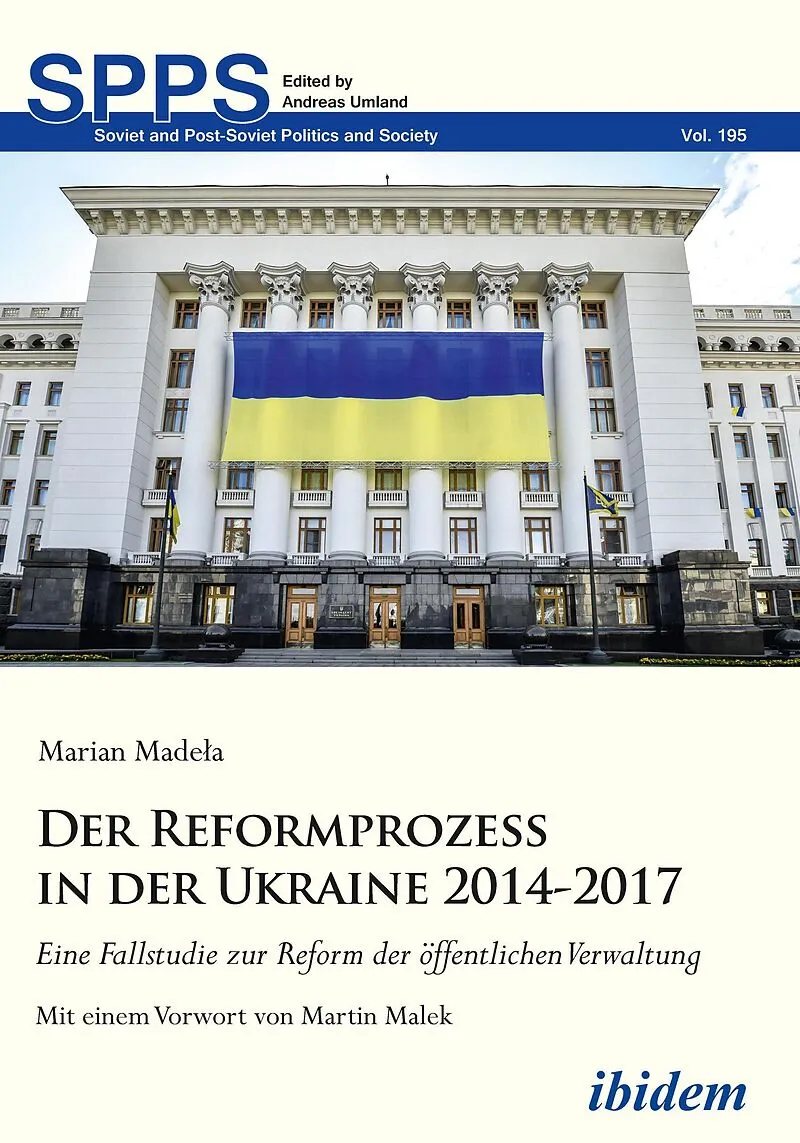 SPPS

Edited by
Andreas Umland

Soviet and Post-Soviet Politics and Society

Vol. 195

Marian Madeła

Der Reformprozess in der Ukraine 2014-2017

Eine Fallstudie zur Reform der öffentlichen Verwaltung

Mit einem Vorwort von Martin Malek

ibidem